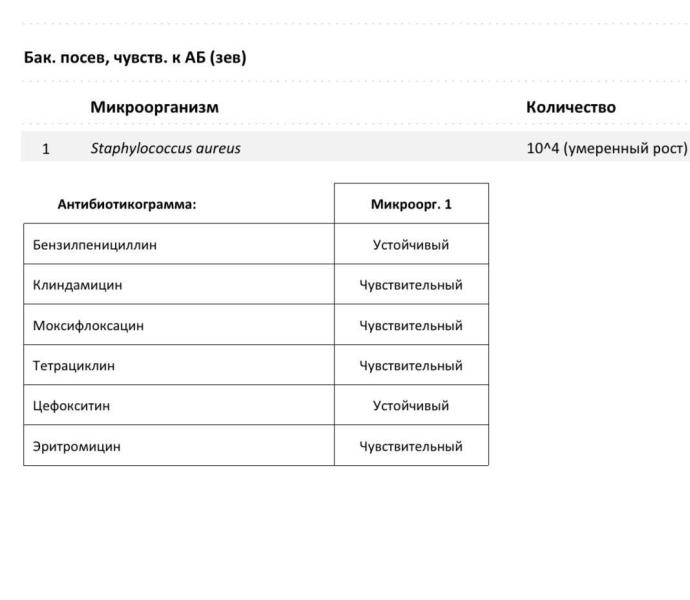 Бак. посев, чувств. к АБ (зев)

| | Микроорганизм | Количество |
|---|---|---|
| 1 | Staphylococcus aureus | 10^4 (умеренный рост) |

| Антибиотикограмма: | Микроорг. 1 |
|---|---|
| Бензилпенициллин | Устойчивый |
| Клиндамицин | Чувствительный |
| Моксифлоксацин | Чувствительный |
| Тетрациклин | Чувствительный |
| Цефокситин | Устойчивый |
| Эритромицин | Чувствительный |